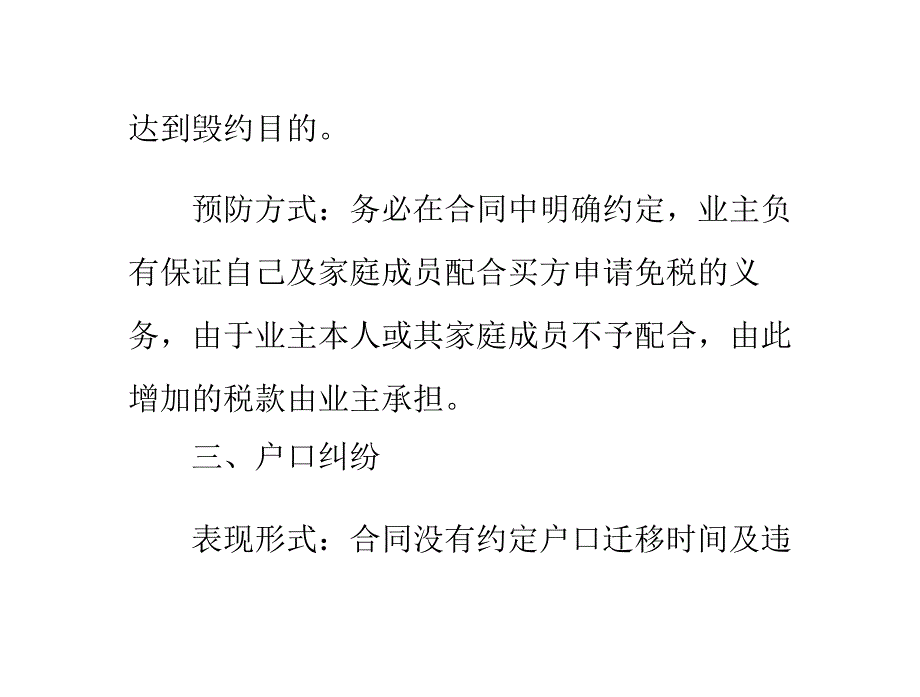 达到毁约目的。

预防方式：务必在合同中明确约定，业主负有保证自己及家庭成员配合买方申请免税的义务，由于业主本人或其家庭成员不予配合，由此增加的税款由业主承担。

三、户口纠纷

表现形式：合同没有约定户口迁移时间及违